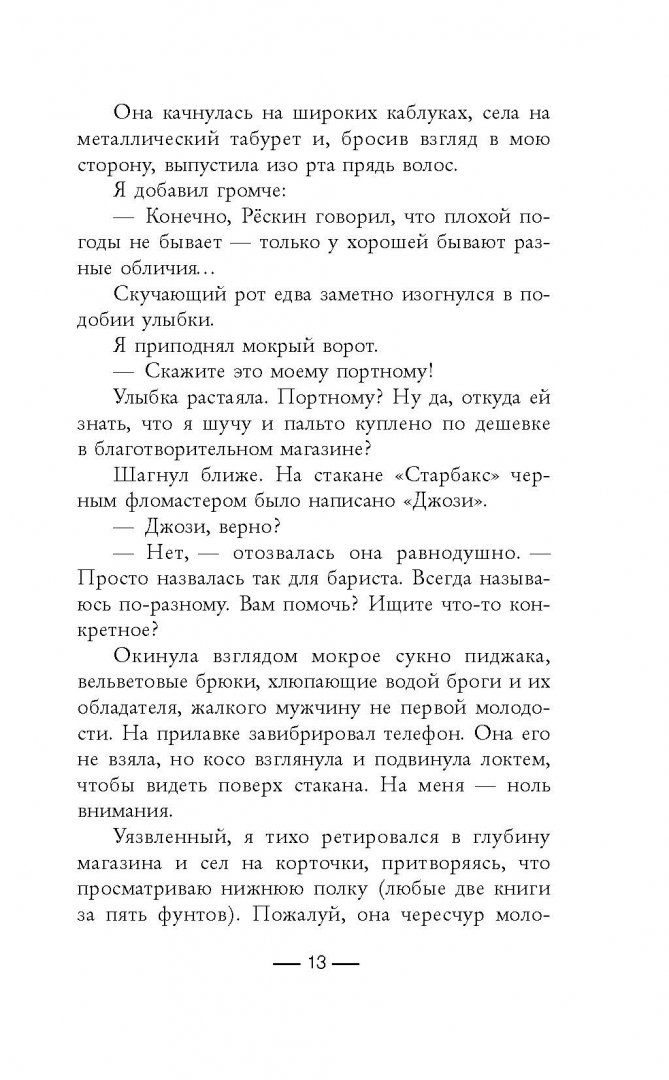 Она качнулась на широких каблуках, села на металлический табурет и, бросив взгляд в мою сторону, выпустила изо рта прядь волос.

Я добавил громче:

— Конечно, Рёскин говорил, что плохой погоды не бывает — только у хорошей бывают разные обличия…

Скучающий рот едва заметно изогнулся в подобии улыбки.

Я приподнял мокрый ворот.

— Скажите это моему портному!

Улыбка растаяла. Портному? Ну да, откуда ей знать, что я шучу и пальто куплено по дешевке в благотворительном магазине?

Шагнул ближе. На стакане «Старбакс» черным фломастером было написано «Джози».

— Джози, верно?

— Нет, — отозвалась она равнодушно. — Просто назвалась так для бариста. Всегда называюсь по-разному. Вам помочь? Ищите что-то конкретное?

Окинула взглядом мокрое сукно пиджака, вельветовые брюки, хлюпающие водой броги и их обладателя, жалкого мужчину не первой молодости. На прилавке завибрировал телефон. Она его не взяла, но косо взглянула и подвинула локтем, чтобы видеть поверх стакана. На меня — ноль внимания.

Уязвленный, я тихо ретировался в глубину магазина и сел на корточки, притворяясь, что просматриваю нижнюю полку (любые две книги за пять фунтов). Пожалуй, она чересчур моло-

— 13 —